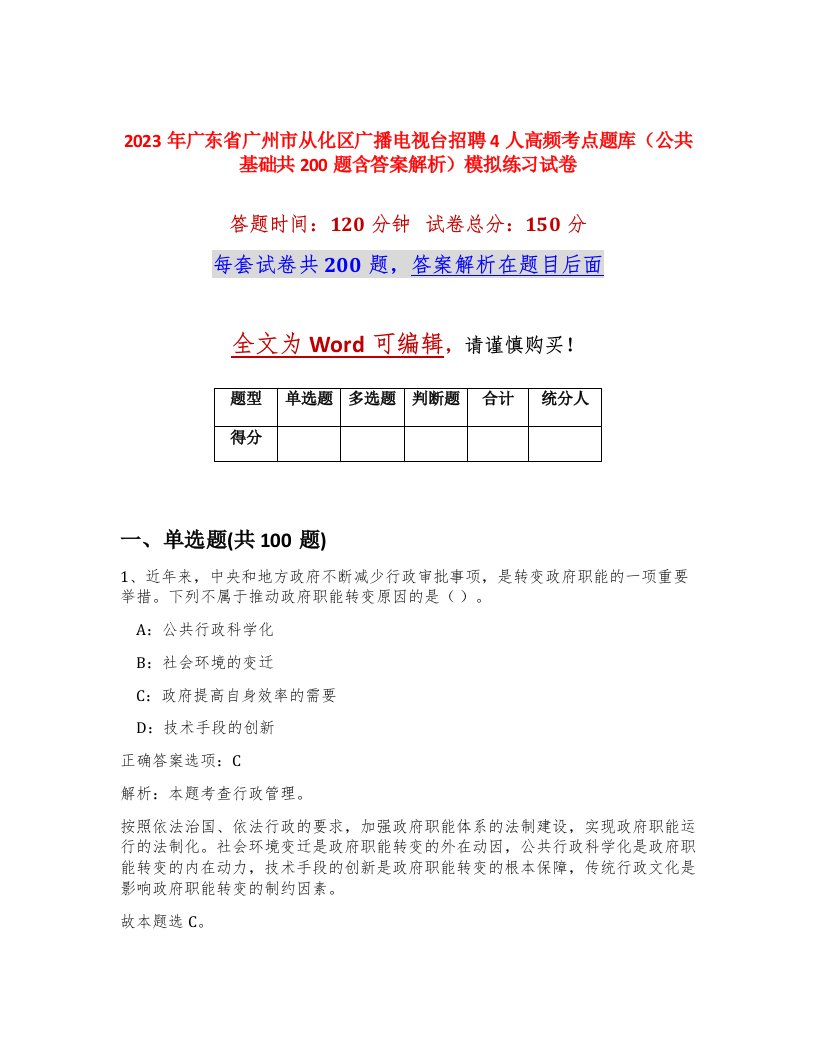 2023 年广东省广州市从化区广播电视台招聘 4 人高频考点题库（公共基础共 200 题含答案解析）模拟练习试卷

答题时间：120 分钟　试卷总分：150 分

每套试卷共 200 题，答案解析在题目后面

全文为 Word 可编辑，请谨慎购买！

| 题型 | 单选题 | 多选题 | 判断题 | 合计 | 统分人 |
|---|---|---|---|---|---|
| 得分 | | | | | |

一、单选题(共 100 题)

1、近年来，中央和地方政府不断减少行政审批事项，是转变政府职能的一项重要举措。下列不属于推动政府职能转变原因的是（ ）。

A：公共行政科学化

B：社会环境的变迁

C：政府提高自身效率的需要

D：技术手段的创新

正确答案选项：C

解析：本题考查行政管理。

按照依法治国、依法行政的要求，加强政府职能体系的法制建设，实现政府职能运行的法制化。社会环境变迁是政府职能转变的外在动因，公共行政科学化是政府职能转变的内在动力，技术手段的创新是政府职能转变的根本保障，传统行政文化是影响政府职能转变的制约因素。

故本题选 C。